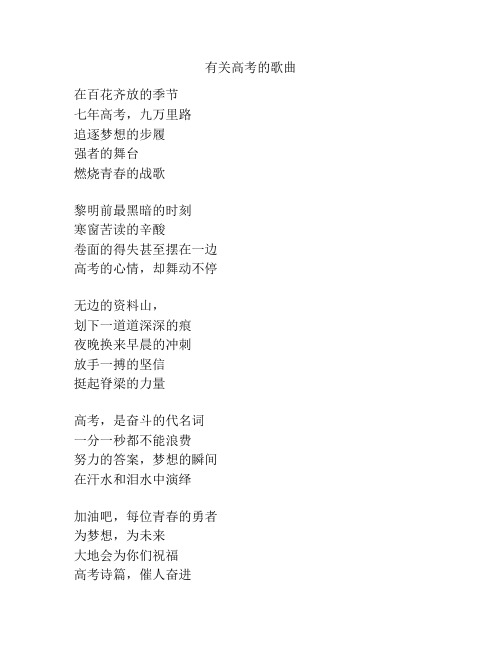 有关高考的歌曲

在百花齐放的季节
七年高考，九万里路
追逐梦想的步履
强者的舞台
燃烧青春的战歌

黎明前最黑暗的时刻
寒窗苦读的辛酸
卷面的得失甚至摆在一边
高考的心情，却舞动不停

无边的资料山，
划下一道道深深的痕
夜晚换来早晨的冲刺
放手一搏的坚信
挺起脊梁的力量

高考，是奋斗的代名词
一分一秒都不能浪费
努力的答案，梦想的瞬间
在汗水和泪水中演绎

加油吧，每位青春的勇者
为梦想，为未来
大地会为你们祝福
高考诗篇，催人奋进